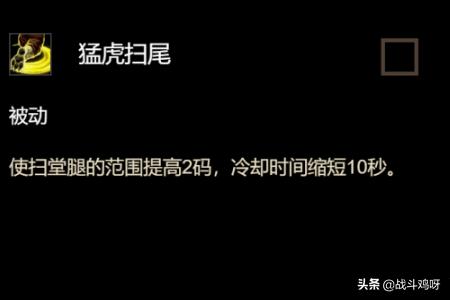 猛虎扫尾

被动

使扫堂腿的范围提高2码，冷却时间缩短10秒。

头条 @战斗鸡呀